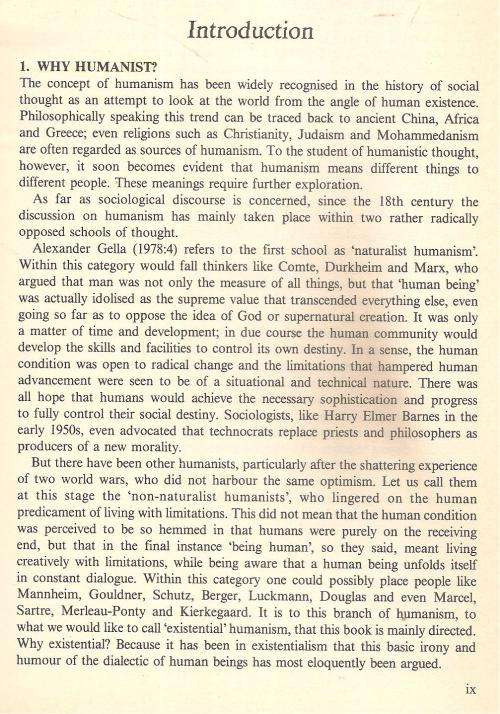 Introduction

1. WHY HUMANIST?

The concept of humanism has been widely recognised in the history of social thought as an attempt to look at the world from the angle of human existence. Philosophically speaking this trend can be traced back to ancient China, Africa and Greece; even religions such as Christianity, Judaism and Mohammedanism are often regarded as sources of humanism. To the student of humanistic thought, however, it soon becomes evident that humanism means different things to different people. These meanings require further exploration.

As far as sociological discourse is concerned, since the 18th century the discussion on humanism has mainly taken place within two rather radically opposed schools of thought.

Alexander Gella (1978:4) refers to the first school as 'naturalist humanism'. Within this category would fall thinkers like Comte, Durkheim and Marx, who argued that man was not only the measure of all things, but that 'human being' was actually idolised as the supreme value that transcended everything else, even going so far as to oppose the idea of God or supernatural creation. It was only a matter of time and development; in due course the human community would develop the skills and facilities to control its own destiny. In a sense, the human condition was open to radical change and the limitations that hampered human advancement were seen to be of a situational and technical nature. There was all hope that humans would achieve the necessary sophistication and progress to fully control their social destiny. Sociologists, like Harry Elmer Barnes in the early 1950s, even advocated that technocrats replace priests and philosophers as producers of a new morality.

But there have been other humanists, particularly after the shattering experience of two world wars, who did not harbour the same optimism. Let us call them at this stage the 'non-naturalist humanists', who lingered on the human predicament of living with limitations. This did not mean that the human condition was perceived to be so hemmed in that humans were purely on the receiving end, but that in the final instance 'being human', so they said, meant living creatively with limitations, while being aware that a human being unfolds itself in constant dialogue. Within this category one could possibly place people like Mannheim, Gouldner, Schutz, Berger, Luckmann, Douglas and even Marcel, Sartre, Merleau-Ponty and Kierkegaard. It is to this branch of humanism, to what we would like to call 'existential' humanism, that this book is mainly directed. Why existential? Because it has been in existentialism that this basic irony and humour of the dialectic of human beings has most eloquently been argued.

ix